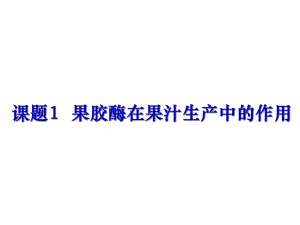 课题1　果胶酶在果汁生产中的作用